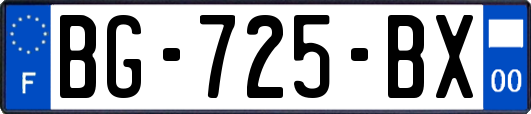 F

BG-725-BX

00